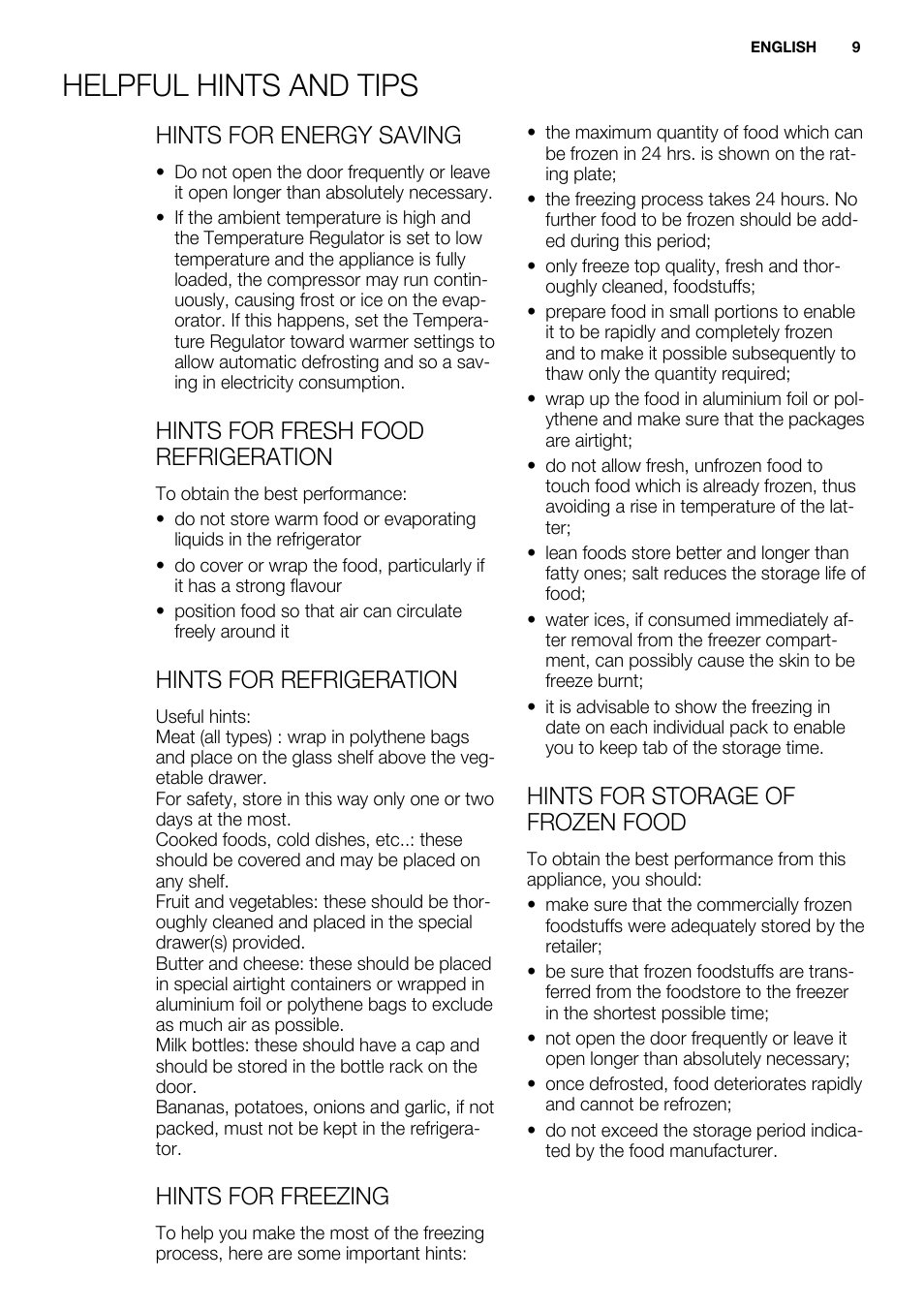 ENGLISH 9

HELPFUL HINTS AND TIPS

HINTS FOR ENERGY SAVING

• Do not open the door frequently or leave it open longer than absolutely necessary.
• If the ambient temperature is high and the Temperature Regulator is set to low temperature and the appliance is fully loaded, the compressor may run continuously, causing frost or ice on the evaporator. If this happens, set the Temperature Regulator toward warmer settings to allow automatic defrosting and so a saving in electricity consumption.

HINTS FOR FRESH FOOD REFRIGERATION

To obtain the best performance:
• do not store warm food or evaporating liquids in the refrigerator
• do cover or wrap the food, particularly if it has a strong flavour
• position food so that air can circulate freely around it

HINTS FOR REFRIGERATION

Useful hints:
Meat (all types) : wrap in polythene bags and place on the glass shelf above the vegetable drawer.
For safety, store in this way only one or two days at the most.
Cooked foods, cold dishes, etc..: these should be covered and may be placed on any shelf.
Fruit and vegetables: these should be thoroughly cleaned and placed in the special drawer(s) provided.
Butter and cheese: these should be placed in special airtight containers or wrapped in aluminium foil or polythene bags to exclude as much air as possible.
Milk bottles: these should have a cap and should be stored in the bottle rack on the door.
Bananas, potatoes, onions and garlic, if not packed, must not be kept in the refrigerator.

HINTS FOR FREEZING

To help you make the most of the freezing process, here are some important hints:

• the maximum quantity of food which can be frozen in 24 hrs. is shown on the rating plate;
• the freezing process takes 24 hours. No further food to be frozen should be added during this period;
• only freeze top quality, fresh and thoroughly cleaned, foodstuffs;
• prepare food in small portions to enable it to be rapidly and completely frozen and to make it possible subsequently to thaw only the quantity required;
• wrap up the food in aluminium foil or polythene and make sure that the packages are airtight;
• do not allow fresh, unfrozen food to touch food which is already frozen, thus avoiding a rise in temperature of the latter;
• lean foods store better and longer than fatty ones; salt reduces the storage life of food;
• water ices, if consumed immediately after removal from the freezer compartment, can possibly cause the skin to be freeze burnt;
• it is advisable to show the freezing in date on each individual pack to enable you to keep tab of the storage time.

HINTS FOR STORAGE OF FROZEN FOOD

To obtain the best performance from this appliance, you should:
• make sure that the commercially frozen foodstuffs were adequately stored by the retailer;
• be sure that frozen foodstuffs are transferred from the foodstore to the freezer in the shortest possible time;
• not open the door frequently or leave it open longer than absolutely necessary;
• once defrosted, food deteriorates rapidly and cannot be refrozen;
• do not exceed the storage period indicated by the food manufacturer.